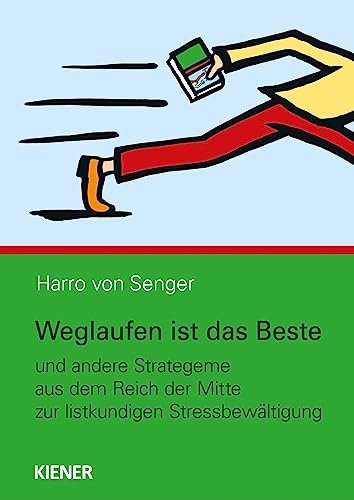 Harro von Senger

Weglaufen ist das Beste

und andere Strategeme aus dem Reich der Mitte zur listkundigen Stressbewältigung

KIENER